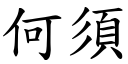 何須